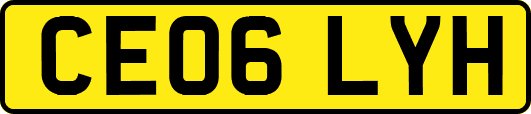 CE06 LYH